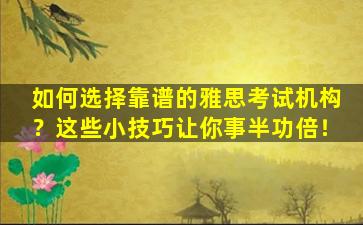 如何选择靠谱的雅思考试机构？这些小技巧让你事半功倍！